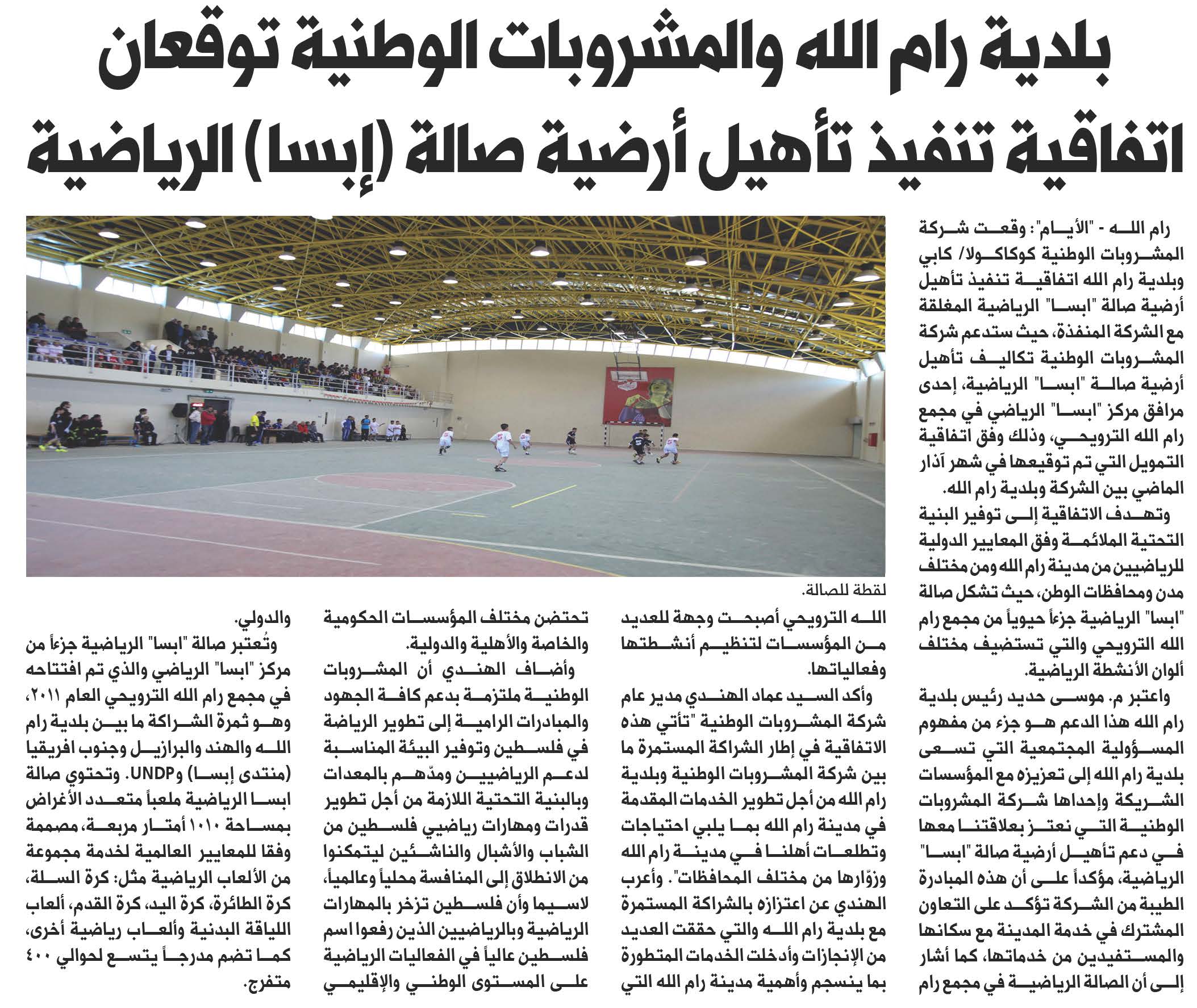 بلدية رام الله والمشروبات الوطنية توقعان اتفاقية تنفيذ تأهيل أرضية صالة (إبسا) الرياضية

رام الله - "الأيام": وقعت شركة المشروبات الوطنية كوكاكولا/ كابي وبلدية رام الله اتفاقية تنفيذ تأهيل أرضية صالة "ابسا" الرياضية المغلقة مع الشركة المنفذة، حيث ستدعم شركة المشروبات الوطنية تكاليف تأهيل أرضية صالة "ابسا" الرياضية، إحدى مرافق مركز "ابسا" الرياضي في مجمع رام الله الترويحي، وذلك وفق اتفاقية التمويل التي تم توقيعها في شهر آذار الماضي بين الشركة وبلدية رام الله.

وتهدف الاتفاقية إلى توفير البنية التحتية الملائمة وفق المعايير الدولية للرياضيين من مدينة رام الله ومن مختلف مدن ومحافظات الوطن، حيث تشكل صالة "ابسا" الرياضية جزءاً حيوياً من مجمع رام الله الترويحي والتي تستضيف مختلف ألوان الأنشطة الرياضية.

واعتبر م. موسى حديد رئيس بلدية رام الله هذا الدعم هو جزء من مفهوم المسؤولية المجتمعية التي تسعى بلدية رام الله إلى تعزيزه مع المؤسسات الشريكة وإحداها شركة المشروبات الوطنية التي نعتز بعلاقتنا معها في دعم تأهيل أرضية صالة "ابسا" الرياضية، مؤكداً على أن هذه المبادرة الطيبة من الشركة تؤكد على التعاون المشترك في خدمة المدينة مع سكانها والمستفيدين من خدماتها، كما أشار إلى أن الصالة الرياضية في مجمع رام

لقطة للصالة.

الله الترويحي أصبحت وجهة للعديد من المؤسسات لتنظيم أنشطتها وفعالياتها.

وأكد السيد عماد الهندي مدير عام شركة المشروبات الوطنية "تأتي هذه الاتفاقية في إطار الشراكة المستمرة ما بين شركة المشروبات الوطنية وبلدية رام الله من أجل تطوير الخدمات المقدمة في مدينة رام الله بما يلبي احتياجات وتطلعات أهلنا في مدينة رام الله وزوّارها من مختلف المحافظات". وأعرب الهندي عن اعتزازه بالشراكة المستمرة مع بلدية رام الله والتي حققت العديد من الإنجازات وأدخلت الخدمات المتطورة بما ينسجم وأهمية مدينة رام الله التي

تحتضن مختلف المؤسسات الحكومية والخاصة والأهلية والدولية.

وأضاف الهندي أن المشروبات الوطنية ملتزمة بدعم كافة الجهود والمبادرات الرامية إلى تطوير الرياضة في فلسطين وتوفير البيئة المناسبة لدعم الرياضيين ومدّهم بالمعدات وبالبنية التحتية اللازمة من أجل تطوير قدرات ومهارات رياضيي فلسطين من الشباب والأشبال والناشئين ليتمكنوا من الانطلاق إلى المنافسة محلياً وعالمياً، لاسيما وأن فلسطين تزخر بالمهارات الرياضية وبالرياضيين الذين رفعوا اسم فلسطين عالياً في الفعاليات الرياضية على المستوى الوطني والإقليمي

والدولي.

وتُعتبر صالة "ابسا" الرياضية جزءاً من مركز "ابسا" الرياضي والذي تم افتتاحه في مجمع رام الله الترويحي العام ٢٠١١، وهو ثمرة الشراكة ما بين بلدية رام الله والهند والبرازيل وجنوب افريقيا (منتدى إبسا) وUNDP. وتحتوي صالة ابسا الرياضية ملعباً متعدد الأغراض بمساحة ١٠١٠ أمتار مربعة، مصممة وفقا للمعايير العالمية لخدمة مجموعة من الألعاب الرياضية مثل: كرة السلة، كرة الطائرة، كرة اليد، كرة القدم، ألعاب اللياقة البدنية وألعاب رياضية أخرى، كما تضم مدرجاً يتسع لحوالي ٤٠٠ متفرج.